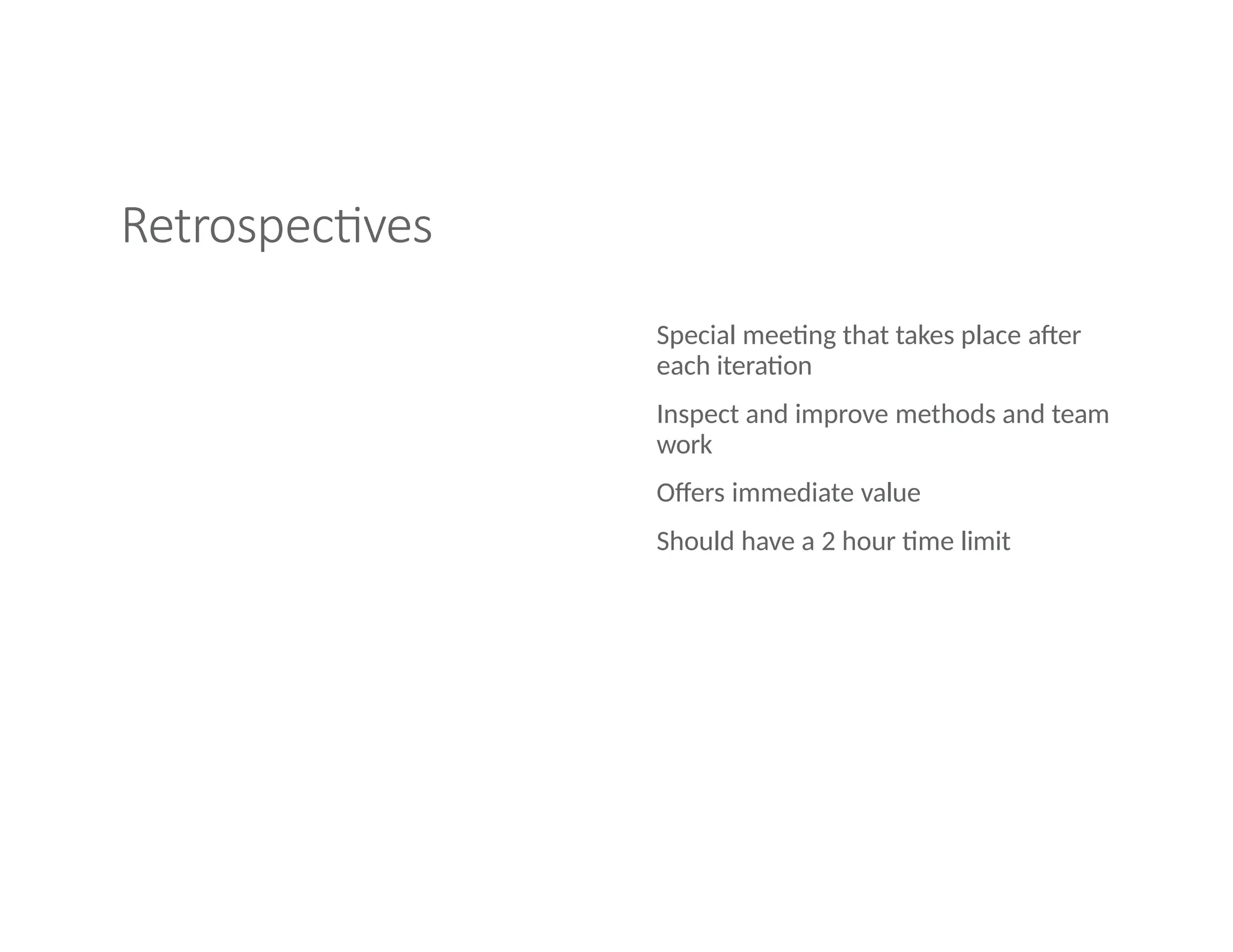 Retrospectives

Special meeting that takes place after each iteration

Inspect and improve methods and team work

Offers immediate value

Should have a 2 hour time limit